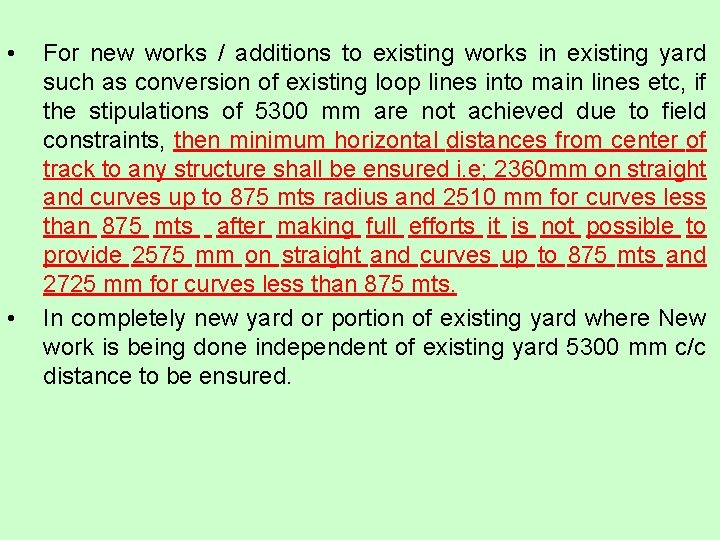 • For new works / additions to existing works in existing yard such as conversion of existing loop lines into main lines etc, if the stipulations of 5300 mm are not achieved due to field constraints, then minimum horizontal distances from center of track to any structure shall be ensured i.e; 2360mm on straight and curves up to 875 mts radius and 2510 mm for curves less than 875 mts after making full efforts it is not possible to provide 2575 mm on straight and curves up to 875 mts and 2725 mm for curves less than 875 mts.

• In completely new yard or portion of existing yard where New work is being done independent of existing yard 5300 mm c/c distance to be ensured.